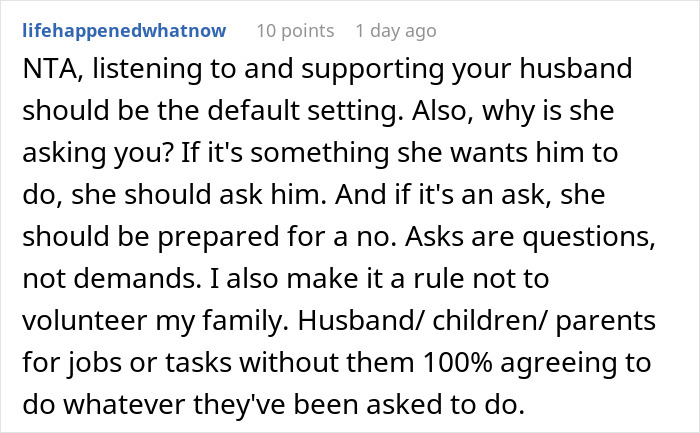 lifehappenedwhatnow 10 points 1 day ago

NTA, listening to and supporting your husband should be the default setting. Also, why is she asking you? If it's something she wants him to do, she should ask him. And if it's an ask, she should be prepared for a no. Asks are questions, not demands. I also make it a rule not to volunteer my family. Husband/ children/ parents for jobs or tasks without them 100% agreeing to do whatever they've been asked to do.